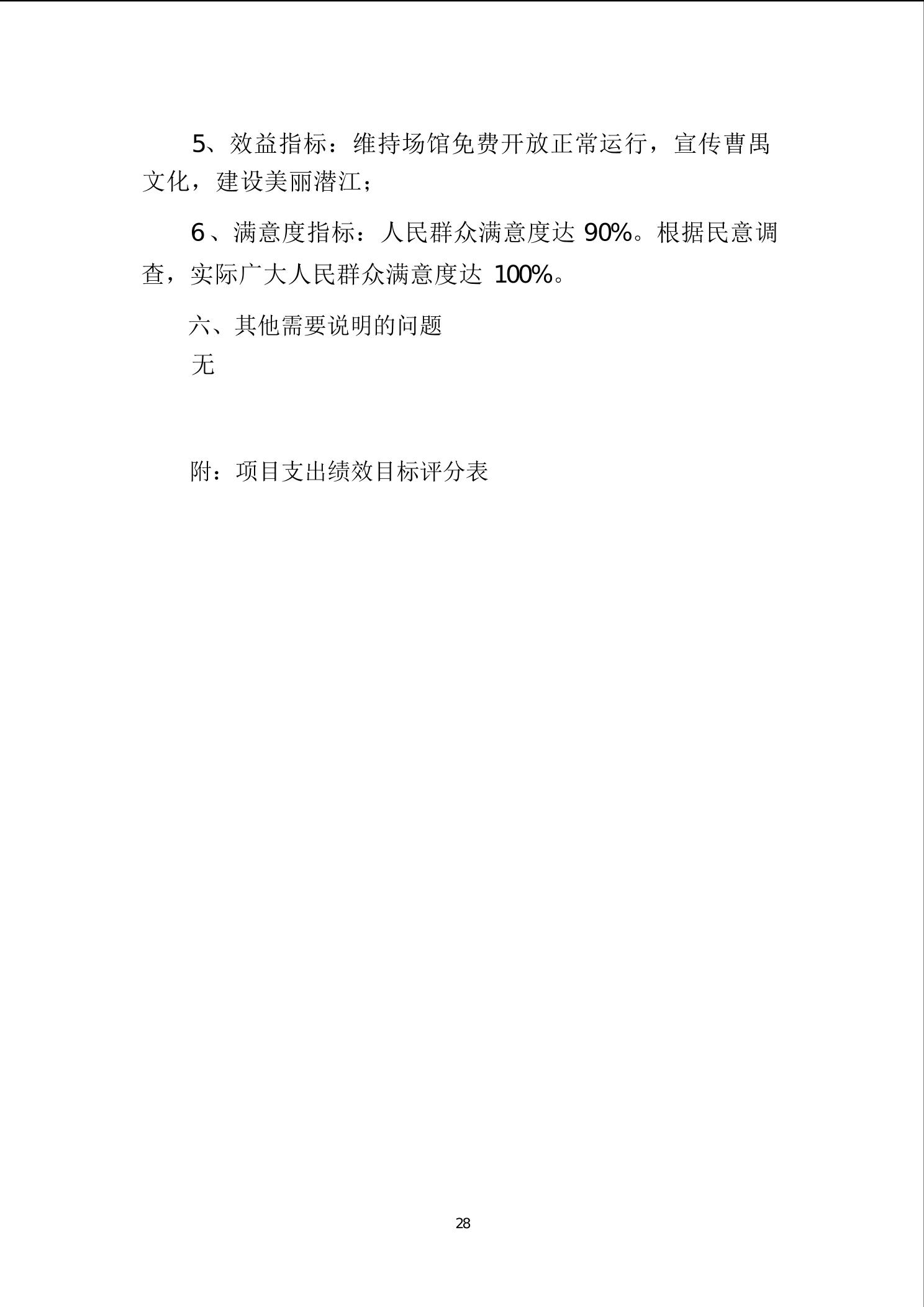 5、效益指标：维持场馆免费开放正常运行，宣传曹禺文化，建设美丽潜江；

6、满意度指标：人民群众满意度达 90%。根据民意调查，实际广大人民群众满意度达 100%。

六、其他需要说明的问题

无

附：项目支出绩效目标评分表

28